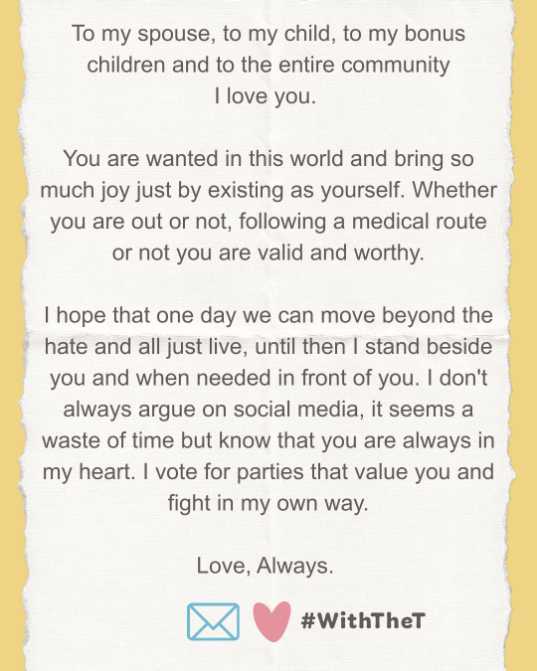 To my spouse, to my child, to my bonus children and to the entire community I love you.

You are wanted in this world and bring so much joy just by existing as yourself. Whether you are out or not, following a medical route or not you are valid and worthy.

I hope that one day we can move beyond the hate and all just live, until then I stand beside you and when needed in front of you. I don't always argue on social media, it seems a waste of time but know that you are always in my heart. I vote for parties that value you and fight in my own way.

Love, Always.

#WithTheT